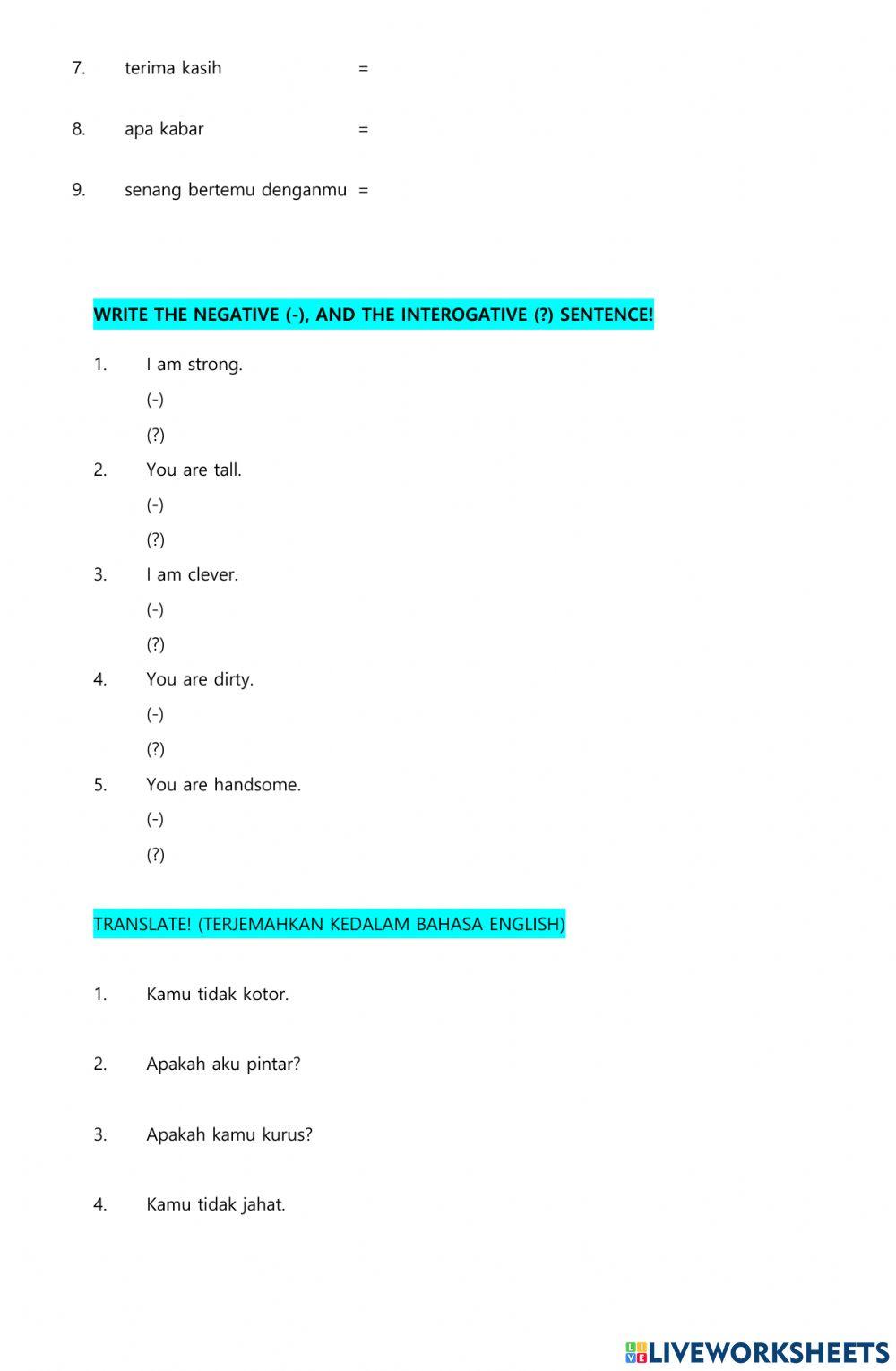 7. terima kasih =

8. apa kabar =

9. senang bertemu denganmu =

WRITE THE NEGATIVE (-), AND THE INTEROGATIVE (?) SENTENCE!

1. I am strong.
(-)
(?)

2. You are tall.
(-)
(?)

3. I am clever.
(-)
(?)

4. You are dirty.
(-)
(?)

5. You are handsome.
(-)
(?)

TRANSLATE! (TERJEMAHKAN KEDALAM BAHASA ENGLISH)

1. Kamu tidak kotor.

2. Apakah aku pintar?

3. Apakah kamu kurus?

4. Kamu tidak jahat.

LIVEWORKSHEETS